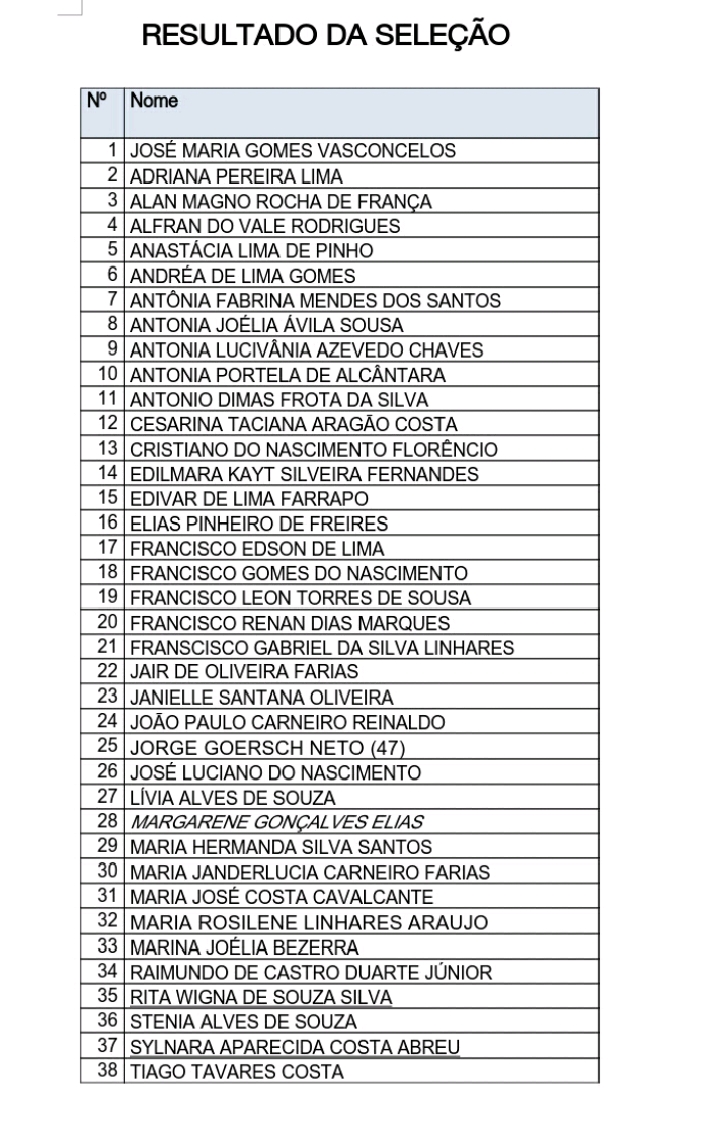 RESULTADO DA SELEÇÃO

| Nº | Nome |
|---|---|
| 1 | JOSÉ MARIA GOMES VASCONCELOS |
| 2 | ADRIANA PEREIRA LIMA |
| 3 | ALAN MAGNO ROCHA DE FRANÇA |
| 4 | ALFRAN DO VALE RODRIGUES |
| 5 | ANASTÁCIA LIMA DE PINHO |
| 6 | ANDRÉA DE LIMA GOMES |
| 7 | ANTÔNIA FABRINA MENDES DOS SANTOS |
| 8 | ANTONIA JOÉLIA ÁVILA SOUSA |
| 9 | ANTONIA LUCIVÂNIA AZEVEDO CHAVES |
| 10 | ANTONIA PORTELA DE ALCÂNTARA |
| 11 | ANTONIO DIMAS FROTA DA SILVA |
| 12 | CESARINA TACIANA ARAGÃO COSTA |
| 13 | CRISTIANO DO NASCIMENTO FLORÊNCIO |
| 14 | EDILMARA KAYT SILVEIRA FERNANDES |
| 15 | EDIVAR DE LIMA FARRAPO |
| 16 | ELIAS PINHEIRO DE FREIRES |
| 17 | FRANCISCO EDSON DE LIMA |
| 18 | FRANCISCO GOMES DO NASCIMENTO |
| 19 | FRANCISCO LEON TORRES DE SOUSA |
| 20 | FRANCISCO RENAN DIAS MARQUES |
| 21 | FRANSCISCO GABRIEL DA SILVA LINHARES |
| 22 | JAIR DE OLIVEIRA FARIAS |
| 23 | JANIELLE SANTANA OLIVEIRA |
| 24 | JOÃO PAULO CARNEIRO REINALDO |
| 25 | JORGE GOERSCH NETO (47) |
| 26 | JOSÉ LUCIANO DO NASCIMENTO |
| 27 | LÍVIA ALVES DE SOUZA |
| 28 | MARGARENE GONÇALVES ELIAS |
| 29 | MARIA HERMANDA SILVA SANTOS |
| 30 | MARIA JANDERLUCIA CARNEIRO FARIAS |
| 31 | MARIA JOSÉ COSTA CAVALCANTE |
| 32 | MARIA ROSILENE LINHARES ARAUJO |
| 33 | MARINA JOÉLIA BEZERRA |
| 34 | RAIMUNDO DE CASTRO DUARTE JÚNIOR |
| 35 | RITA WIGNA DE SOUZA SILVA |
| 36 | STENIA ALVES DE SOUZA |
| 37 | SYLNARA APARECIDA COSTA ABREU |
| 38 | TIAGO TAVARES COSTA |